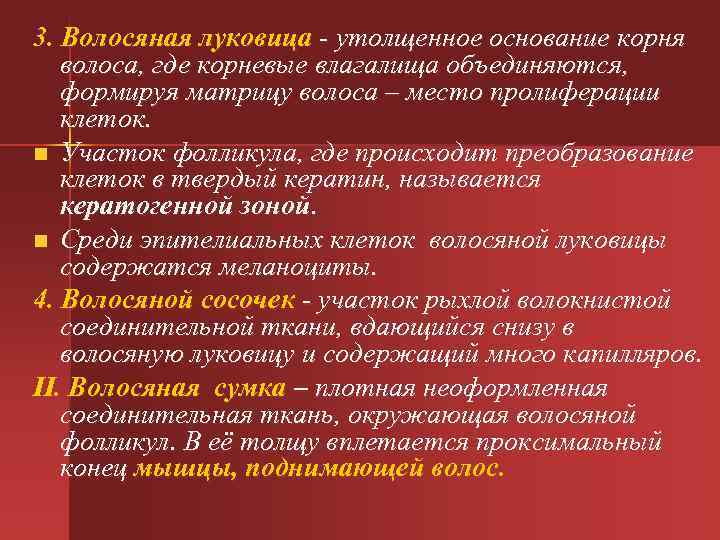 3. Волосяная луковица - утолщенное основание корня волоса, где корневые влагалища объединяются, формируя матрицу волоса – место пролиферации клеток.

Участок фолликула, где происходит преобразование клеток в твердый кератин, называется кератогенной зоной.

Среди эпителиальных клеток волосяной луковицы содержатся меланоциты.

4. Волосяной сосочек - участок рыхлой волокнистой соединительной ткани, вдающийся снизу в волосяную луковицу и содержащий много капилляров.

II. Волосяная сумка – плотная неоформленная соединительная ткань, окружающая волосяной фолликул. В её толщу вплетается проксимальный конец мышцы, поднимающей волос.